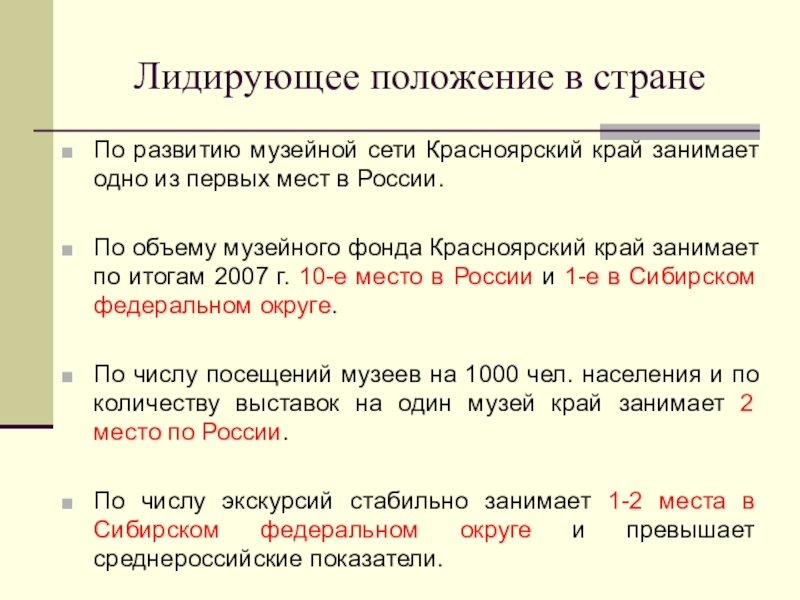 Лидирующее положение в стране

По развитию музейной сети Красноярский край занимает одно из первых мест в России.

По объему музейного фонда Красноярский край занимает по итогам 2007 г. 10-е место в России и 1-е в Сибирском федеральном округе.

По числу посещений музеев на 1000 чел. населения и по количеству выставок на один музей край занимает 2 место по России.

По числу экскурсий стабильно занимает 1-2 места в Сибирском федеральном округе и превышает среднероссийские показатели.